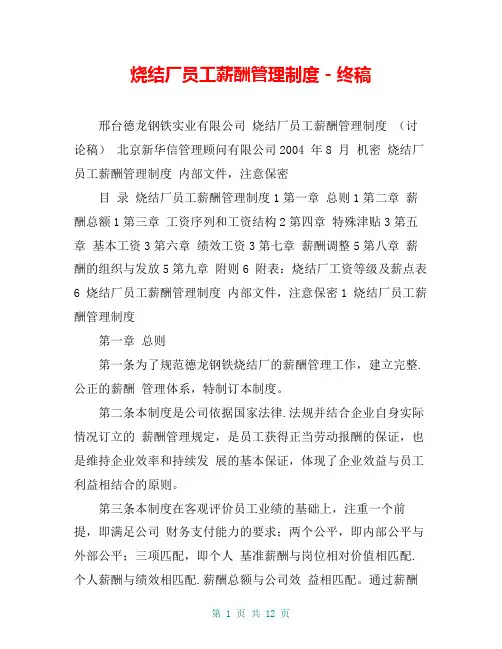 烧结厂员工薪酬管理制度 - 终稿

邢台德龙钢铁实业有限公司 烧结厂员工薪酬管理制度 （讨论稿） 北京新华信管理顾问有限公司 2004 年 8 月 机密 烧结厂员工薪酬管理制度 内部文件，注意保密

目 录 烧结厂员工薪酬管理制度 1 第一章 总则 1 第二章 薪酬总额 1 第三章 工资序列和工资结构 2 第四章 特殊津贴 3 第五章 基本工资 3 第六章 绩效工资 3 第七章 薪酬调整 5 第八章 薪酬的组织与发放 5 第九章 附则 6 附表：烧结厂工资等级及薪点表 6 烧结厂员工薪酬管理制度 内部文件，注意保密 1 烧结厂员工薪酬管理制度

第一章 总则

第一条为了规范德龙钢铁烧结厂的薪酬管理工作，建立完整.公正的薪酬 管理体系，特制订本制度。

第二条本制度是公司依据国家法律.法规并结合企业自身实际情况订立的 薪酬管理规定，是员工获得正当劳动报酬的保证，也是维持企业效率和持续发 展的基本保证，体现了企业效益与员工利益相结合的原则。

第三条本制度在客观评价员工业绩的基础上，注重一个前提，即满足公司 财务支付能力的要求；两个公平，即内部公平与外部公平；三项匹配，即个人 基准薪酬与岗位相对价值相匹配.个人薪酬与绩效相匹配.薪酬总额与公司效 益相匹配。通过薪酬

第 1 页 共 12 页